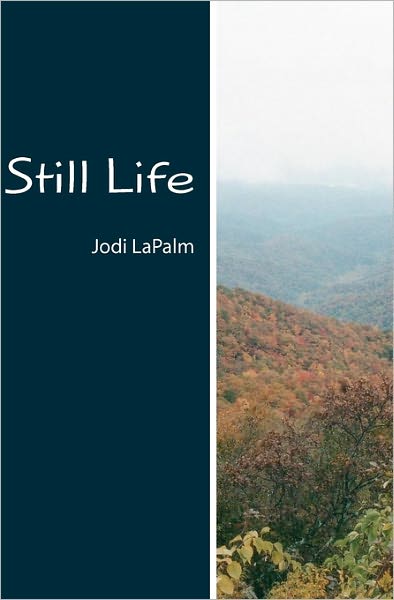 Still Life

Jodi LaPalm